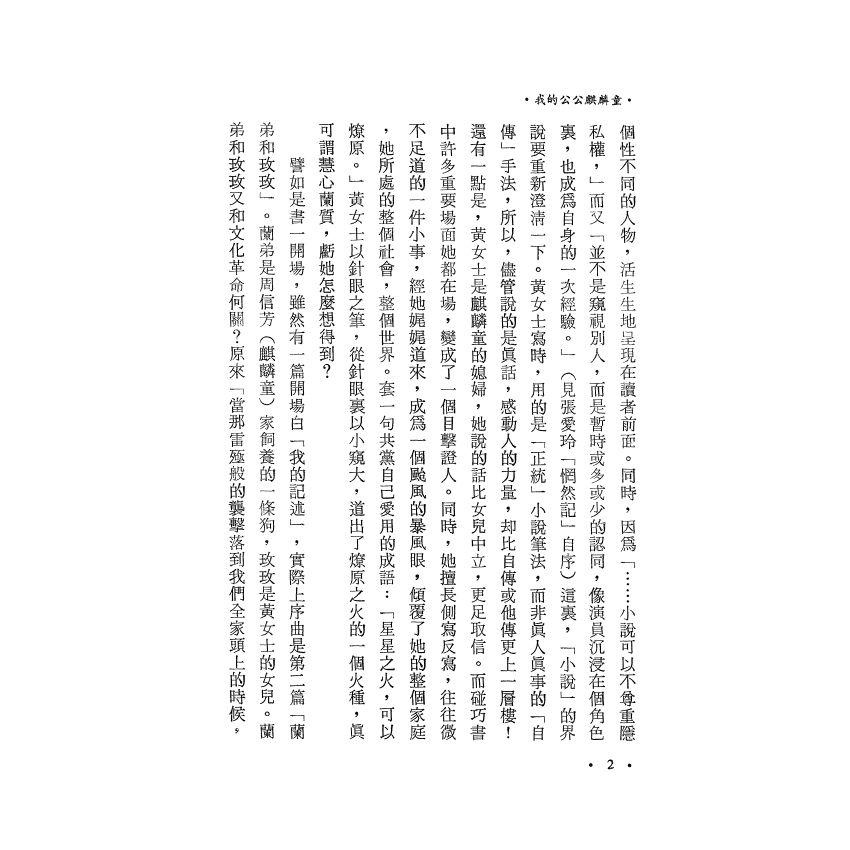 ・我的公公麒麟童・

個性不同的人物，活生生地呈現在讀者前面。同時，因爲「……小說可以不尊重隱私權，」而又「並不是窺視別人，而是暫時或多或少的認同，像演員沉浸在個角色裏，也成爲自身的一次經驗。」（見張愛玲「惘然記」自序）這裏，「小說」的界說要重新澄清一下。黃女士寫時，用的是「正統」小說筆法，而非眞人眞事的「自傳」手法，所以，儘管說的是眞話，感動人的力量，却比自傳或他傳更上一層樓！還有一點是，黃女士是麒麟童的媳婦，她說的話比女兒中立，更足取信。而碰巧書中許多重要場面她都在場，變成了一個目擊證人。同時，她擅長側寫反寫，往往微不足道的一件小事，經她娓娓道來，成爲一個颱風的暴風眼，傾覆了她的整個家庭，她所處的整個社會，整個世界。套一句共黨自己愛用的成語：「星星之火，可以燎原。」黃女士以針眼之筆，從針眼裏以小窺大，道出了燎原之火的一個火種，眞可謂慧心蘭質，虧她怎麼想得到？

譬如是書一開場，雖然有一篇開場白「我的記述」，實際上序曲是第二篇「蘭弟和玫玫」。蘭弟是周信芳（麒麟童）家飼養的一條狗，玫玫是黃女士的女兒。蘭弟和玫玫又和文化革命何關？原來「當那雷殛般的襲擊落到我們全家頭上的時候，

・2・